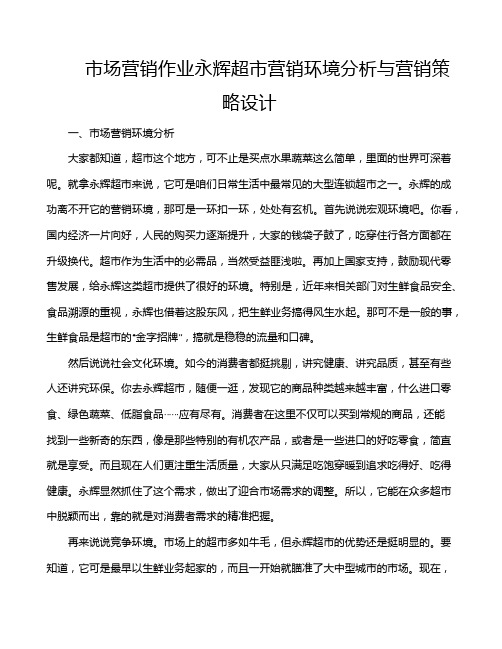 市场营销作业永辉超市营销环境分析与营销策略设计

一、市场营销环境分析

大家都知道，超市这个地方，可不止是买点水果蔬菜这么简单，里面的世界可深着呢。就拿永辉超市来说，它可是咱们日常生活中最常见的大型连锁超市之一。永辉的成功离不开它的营销环境，那可是一环扣一环，处处有玄机。首先说说宏观环境吧。你看，国内经济一片向好，人民的购买力逐渐提升，大家的钱袋子鼓了，吃穿住行各方面都在升级换代。超市作为生活中的必需品，当然受益匪浅啦。再加上国家支持，鼓励现代零售发展，给永辉这类超市提供了很好的环境。特别是，近年来相关部门对生鲜食品安全、食品溯源的重视，永辉也借着这股东风，把生鲜业务搞得风生水起。那可不是一般的事，生鲜食品是超市的“金字招牌”，搞就是稳稳的流量和口碑。

然后说说社会文化环境。如今的消费者都挺挑剔，讲究健康、讲究品质，甚至有些人还讲究环保。你去永辉超市，随便一逛，发现它的商品种类越来越丰富，什么进口零食、绿色蔬菜、低脂食品……应有尽有。消费者在这里不仅可以买到常规的商品，还能找到一些新奇的东西，像是那些特别的有机农产品，或者是一些进口的好吃零食，简直就是享受。而且现在人们更注重生活质量，大家从只满足吃饱穿暖到追求吃得好、吃得健康。永辉显然抓住了这个需求，做出了迎合市场需求的调整。所以，它能在众多超市中脱颖而出，靠的就是对消费者需求的精准把握。

再来说说竞争环境。市场上的超市多如牛毛，但永辉超市的优势还是挺明显的。要知道，它可是最早以生鲜业务起家的，而且一开始就瞄准了大中型城市的市场。现在，